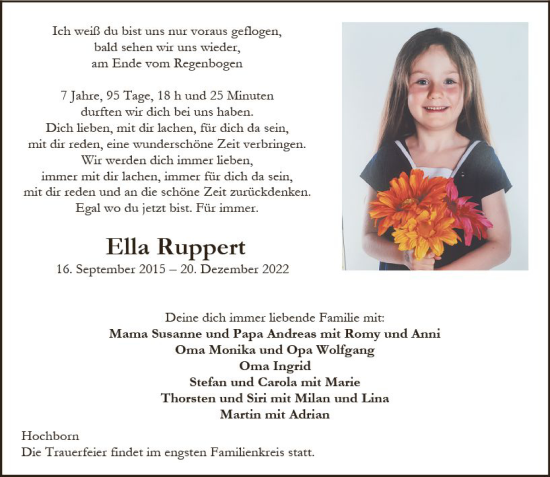 Ich weiß du bist uns nur voraus geflogen,
bald sehen wir uns wieder,
am Ende vom Regenbogen

7 Jahre, 95 Tage, 18 h und 25 Minuten
durften wir dich bei uns haben.
Dich lieben, mit dir lachen, für dich da sein,
mit dir reden, eine wunderschöne Zeit verbringen.
Wir werden dich immer lieben,
immer mit dir lachen, immer für dich da sein,
mit dir reden und an die schöne Zeit zurückdenken.
Egal wo du jetzt bist. Für immer.

Ella Ruppert
16. September 2015 – 20. Dezember 2022

Deine dich immer liebende Familie mit:
Mama Susanne und Papa Andreas mit Romy und Anni
Oma Monika und Opa Wolfgang
Oma Ingrid
Stefan und Carola mit Marie
Thorsten und Siri mit Milan und Lina
Martin mit Adrian

Hochborn
Die Trauerfeier findet im engsten Familienkreis statt.